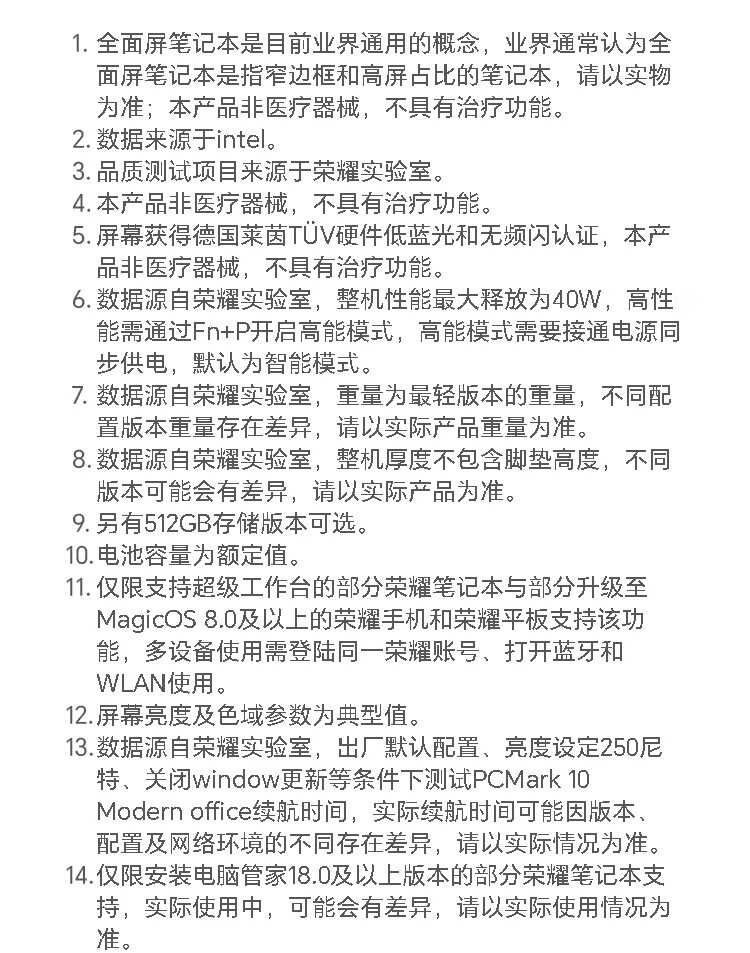 1. 全面屏笔记本是目前业界通用的概念，业界通常认为全面屏笔记本是指窄边框和高屏占比的笔记本，请以实物为准；本产品非医疗器械，不具有治疗功能。
2. 数据来源于intel。
3. 品质测试项目来源于荣耀实验室。
4. 本产品非医疗器械，不具有治疗功能。
5. 屏幕获得德国莱茵TÜV硬件低蓝光和无频闪认证，本产品非医疗器械，不具有治疗功能。
6. 数据源自荣耀实验室，整机性能最大释放为40W，高性能需通过Fn+P开启高能模式，高能模式需要接通电源同步供电，默认为智能模式。
7. 数据源自荣耀实验室，重量为最轻版本的重量，不同配置版本重量存在差异，请以实际产品重量为准。
8. 数据源自荣耀实验室，整机厚度不包含脚垫高度，不同版本可能会有差异，请以实际产品为准。
9. 另有512GB存储版本可选。
10. 电池容量为额定值。
11. 仅限支持超级工作台的部分荣耀笔记本与部分升级至MagicOS 8.0及以上的荣耀手机和荣耀平板支持该功能，多设备使用需登陆同一荣耀账号、打开蓝牙和WLAN使用。
12. 屏幕亮度及色域参数为典型值。
13. 数据源自荣耀实验室，出厂默认配置、亮度设定250尼特、关闭window更新等条件下测试PCMark 10 Modern office续航时间，实际续航时间可能因版本、配置及网络环境的不同存在差异，请以实际情况为准。
14. 仅限安装电脑管家18.0及以上版本的部分荣耀笔记本支持，实际使用中，可能会有差异，请以实际使用情况为准。